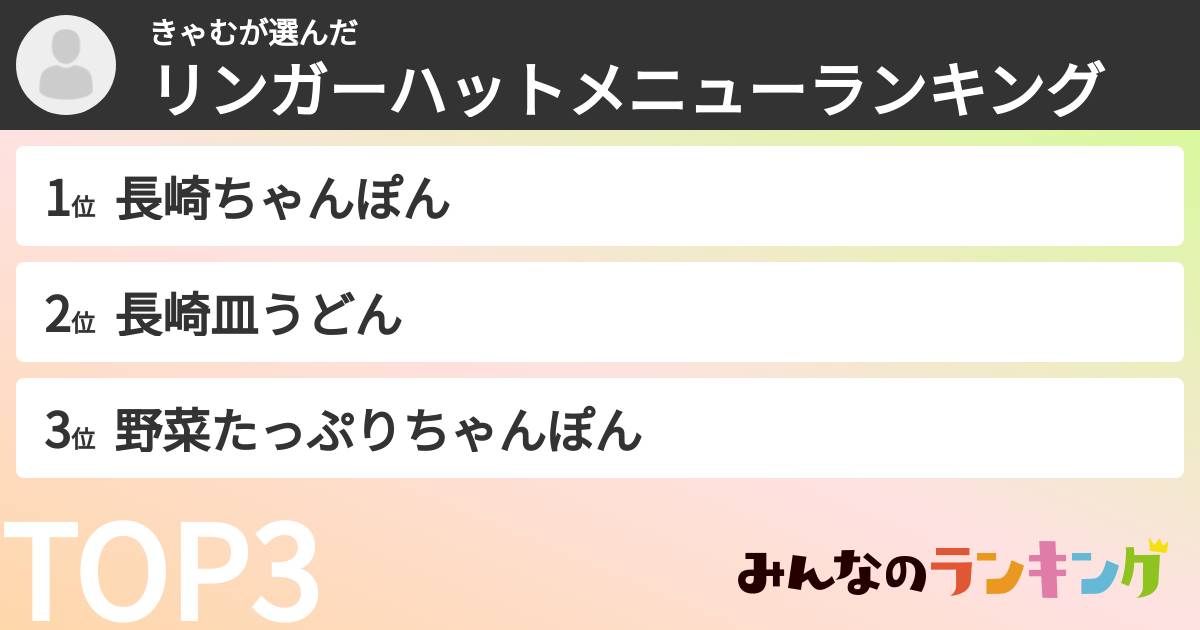 きゃむが選んだ
リンガーハットメニューランキング

1位 長崎ちゃんぽん

2位 長崎皿うどん

3位 野菜たっぷりちゃんぽん

TOP3

みんなのランキング